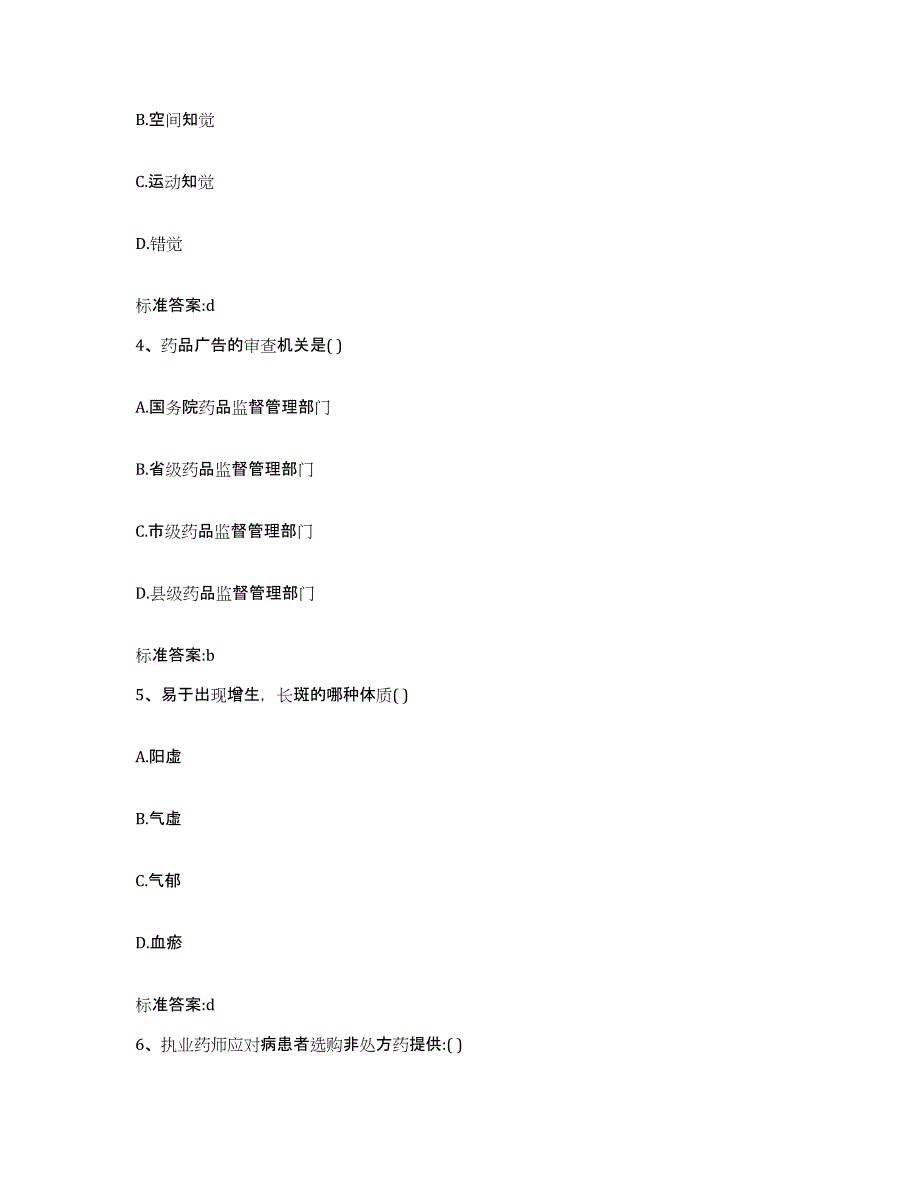 B.空间知觉

C.运动知觉

D.错觉

标准答案:d

4、药品广告的审查机关是( )

A.国务院药品监督管理部门

B.省级药品监督管理部门

C.市级药品监督管理部门

D.县级药品监督管理部门

标准答案:b

5、易于出现增生，长斑的哪种体质( )

A.阳虚

B.气虚

C.气郁

D.血瘀

标准答案:d

6、执业药师应对病患者选购非处方药提供:( )